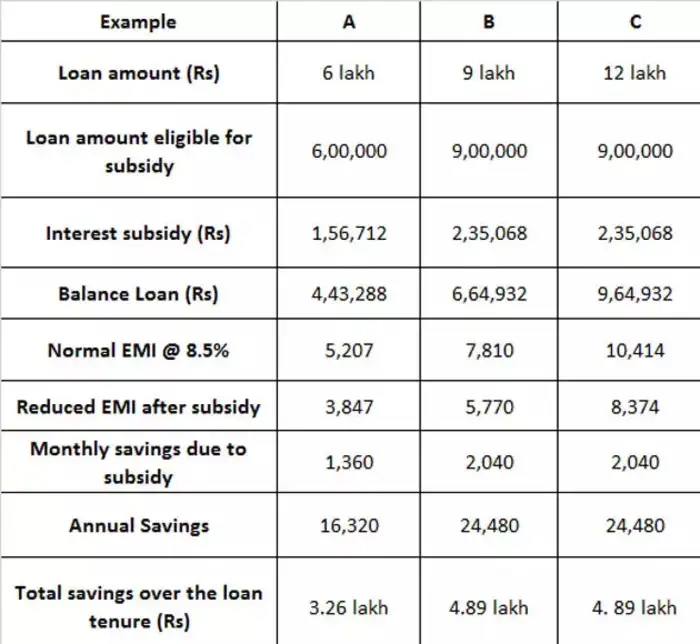 | Example | A | B | C |
|---|---|---|---|
| Loan amount (Rs) | 6 lakh | 9 lakh | 12 lakh |
| Loan amount eligible for subsidy | 6,00,000 | 9,00,000 | 9,00,000 |
| Interest subsidy (Rs) | 1,56,712 | 2,35,068 | 2,35,068 |
| Balance Loan (Rs) | 4,43,288 | 6,64,932 | 9,64,932 |
| Normal EMI @ 8.5% | 5,207 | 7,810 | 10,414 |
| Reduced EMI after subsidy | 3,847 | 5,770 | 8,374 |
| Monthly savings due to subsidy | 1,360 | 2,040 | 2,040 |
| Annual Savings | 16,320 | 24,480 | 24,480 |
| Total savings over the loan tenure (Rs) | 3.26 lakh | 4.89 lakh | 4. 89 lakh |